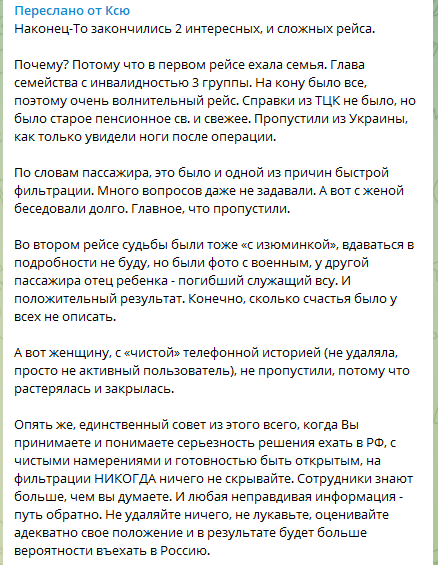 Переслано от Ксю
Наконец-То закончились 2 интересных, и сложных рейса.

Почему? Потому что в первом рейсе ехала семья. Глава семейства с инвалидностью 3 группы. На кону было все, поэтому очень волнительный рейс. Справки из ТЦК не было, но было старое пенсионное св. и свежее. Пропустили из Украины, как только увидели ноги после операции.

По словам пассажира, это было и одной из причин быстрой фильтрации. Много вопросов даже не задавали. А вот с женой беседовали долго. Главное, что пропустили.

Во втором рейсе судьбы были тоже «с изюминкой», вдаваться в подробности не буду, но были фото с военным, у другой пассажира отец ребенка - погибший служащий всу. И положительный результат. Конечно, сколько счастья было у всех не описать.

А вот женщину, с «чистой» телефонной историей (не удаляла, просто не активный пользователь), не пропустили, потому что растерялась и закрылась.

Опять же, единственный совет из этого всего, когда Вы принимаете и понимаете серьезность решения ехать в РФ, с чистыми намерениями и готовностью быть открытым, на фильтрации НИКОГДА ничего не скрывайте. Сотрудники знают больше, чем вы думаете. И любая неправдивая информация - путь обратно. Не удаляйте ничего, не лукавьте, оценивайте адекватно свое положение и в результате будет больше вероятности въехать в Россию.